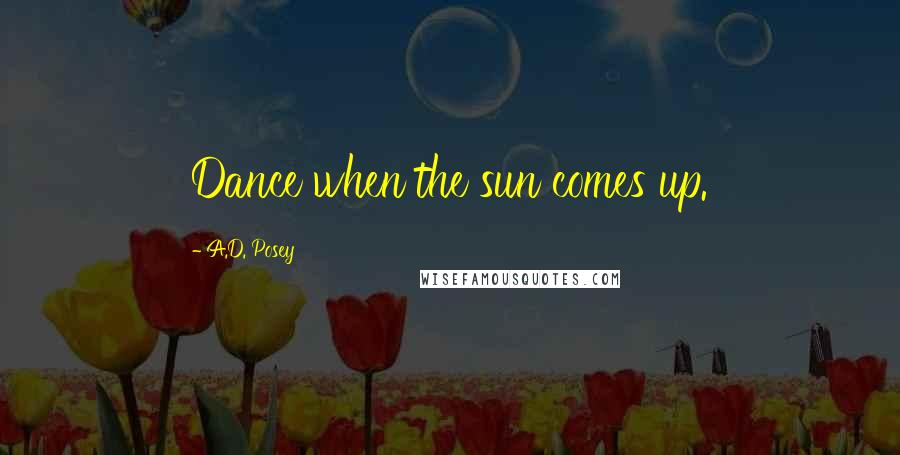 Dance when the sun comes up.

- A.D. Posey

WISEFAMOUSQUOTES.COM